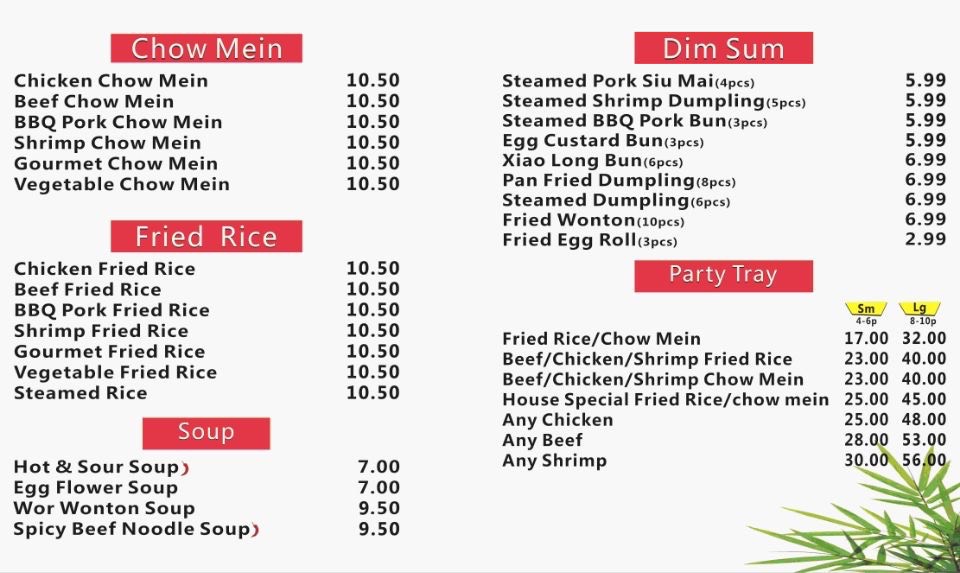 Chow Mein

| | |
|---|---|
| Chicken Chow Mein | 10.50 |
| Beef Chow Mein | 10.50 |
| BBQ Pork Chow Mein | 10.50 |
| Shrimp Chow Mein | 10.50 |
| Gourmet Chow Mein | 10.50 |
| Vegetable Chow Mein | 10.50 |

Fried Rice

| | |
|---|---|
| Chicken Fried Rice | 10.50 |
| Beef Fried Rice | 10.50 |
| BBQ Pork Fried Rice | 10.50 |
| Shrimp Fried Rice | 10.50 |
| Gourmet Fried Rice | 10.50 |
| Vegetable Fried Rice | 10.50 |
| Steamed Rice | 10.50 |

Soup

| | |
|---|---|
| Hot & Sour Soup | 7.00 |
| Egg Flower Soup | 7.00 |
| Wor Wonton Soup | 9.50 |
| Spicy Beef Noodle Soup | 9.50 |

Dim Sum

| | |
|---|---|
| Steamed Pork Siu Mai(4pcs) | 5.99 |
| Steamed Shrimp Dumpling(5pcs) | 5.99 |
| Steamed BBQ Pork Bun(3pcs) | 5.99 |
| Egg Custard Bun(3pcs) | 5.99 |
| Xiao Long Bun(6pcs) | 6.99 |
| Pan Fried Dumpling(8pcs) | 6.99 |
| Steamed Dumpling(6pcs) | 6.99 |
| Fried Wonton(10pcs) | 6.99 |
| Fried Egg Roll(3pcs) | 2.99 |

Party Tray

| | Sm 4-6p | Lg 8-10p |
|---|---|---|
| Fried Rice/Chow Mein | 17.00 | 32.00 |
| Beef/Chicken/Shrimp Fried Rice | 23.00 | 40.00 |
| Beef/Chicken/Shrimp Chow Mein | 23.00 | 40.00 |
| House Special Fried Rice/chow mein | 25.00 | 45.00 |
| Any Chicken | 25.00 | 48.00 |
| Any Beef | 28.00 | 53.00 |
| Any Shrimp | 30.00 | 56.00 |